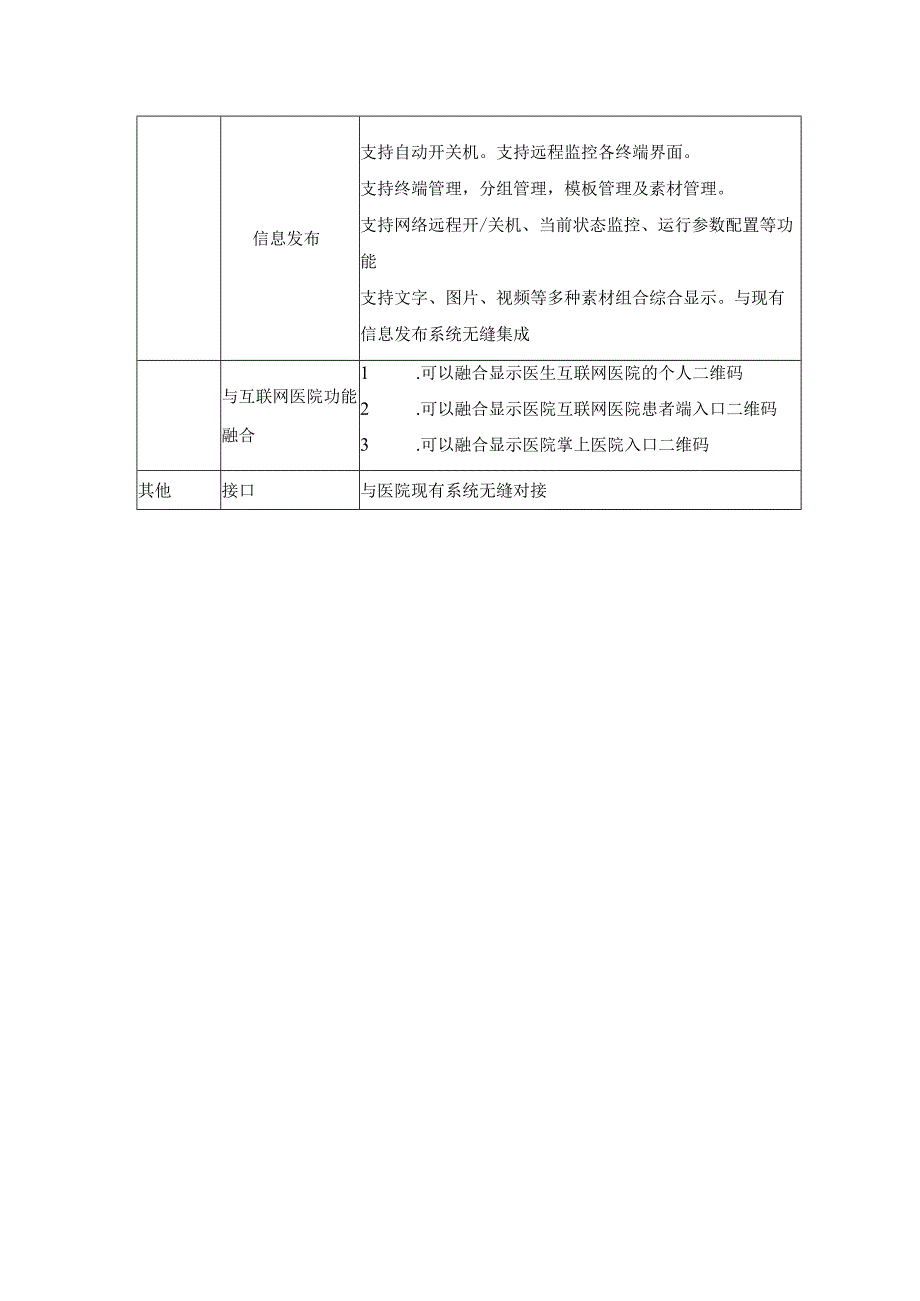 |  |  |  |
|---|---|---|
|  | 信息发布 | 支持自动开关机。支持远程监控各终端界面。<br>支持终端管理，分组管理，模板管理及素材管理。<br>支持网络远程开/关机、当前状态监控、运行参数配置等功能<br>支持文字、图片、视频等多种素材组合综合显示。与现有信息发布系统无缝集成 |
|  | 与互联网医院功能融合 | 1 .可以融合显示医生互联网医院的个人二维码<br>2 .可以融合显示医院互联网医院患者端入口二维码<br>3 .可以融合显示医院掌上医院入口二维码 |
| 其他 | 接口 | 与医院现有系统无缝对接 |